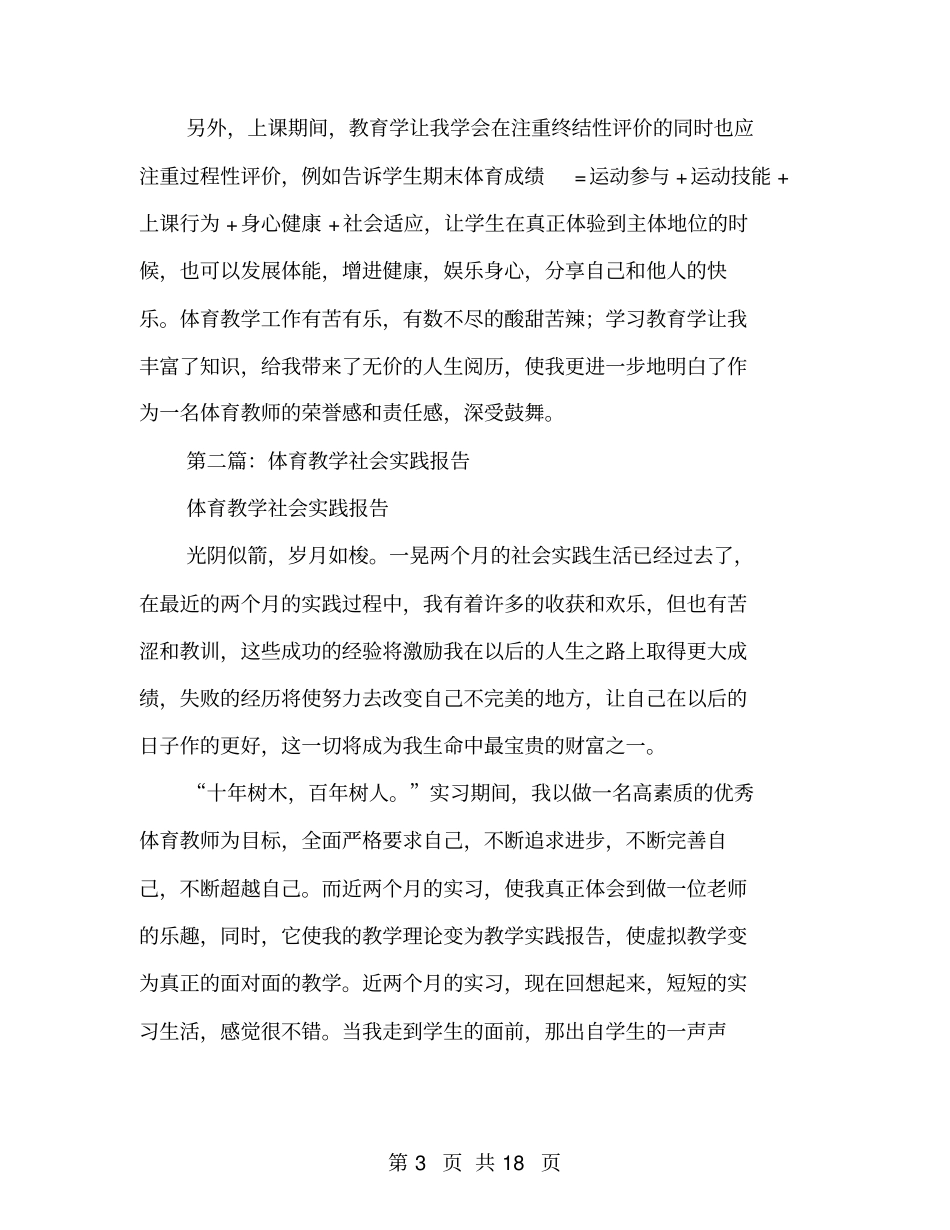 另外，上课期间，教育学让我学会在注重终结性评价的同时也应注重过程性评价，例如告诉学生期末体育成绩 =运动参与 +运动技能 +上课行为 +身心健康 +社会适应，让学生在真正体验到主体地位的时候，也可以发展体能，增进健康，娱乐身心，分享自己和他人的快乐。体育教学工作有苦有乐，有数不尽的酸甜苦辣；学习教育学让我丰富了知识，给我带来了无价的人生阅历，使我更进一步地明白了作为一名体育教师的荣誉感和责任感，深受鼓舞。

第二篇：体育教学社会实践报告

体育教学社会实践报告

光阴似箭，岁月如梭。一晃两个月的社会实践生活已经过去了，在最近的两个月的实践过程中，我有着许多的收获和欢乐，但也有苦涩和教训，这些成功的经验将激励我在以后的人生之路上取得更大成绩，失败的经历将使努力去改变自己不完美的地方，让自己在以后的日子作的更好，这一切将成为我生命中最宝贵的财富之一。

“十年树木，百年树人。”实习期间，我以做一名高素质的优秀体育教师为目标，全面严格要求自己，不断追求进步，不断完善自己，不断超越自己。而近两个月的实习，使我真正体会到做一位老师的乐趣，同时，它使我的教学理论变为教学实践报告，使虚拟教学变为真正的面对面的教学。近两个月的实习，现在回想起来，短短的实习生活，感觉很不错。当我走到学生的面前，那出自学生的一声声

第 3 页 共 18 页